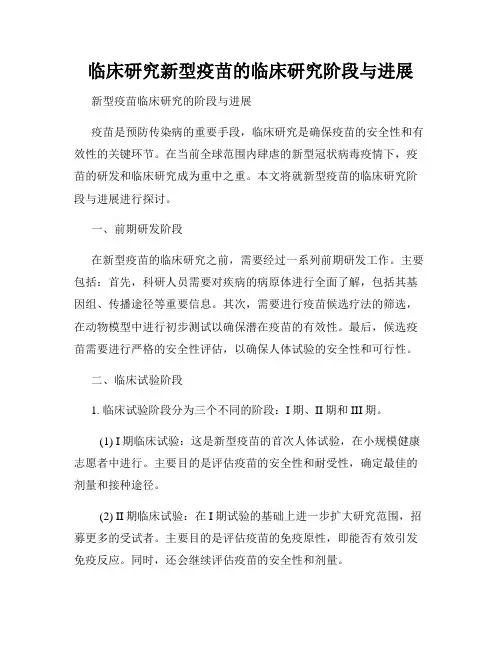 临床研究新型疫苗的临床研究阶段与进展

新型疫苗临床研究的阶段与进展

疫苗是预防传染病的重要手段，临床研究是确保疫苗的安全性和有效性的关键环节。在当前全球范围内肆虐的新型冠状病毒疫情下，疫苗的研发和临床研究成为重中之重。本文将就新型疫苗的临床研究阶段与进展进行探讨。

一、前期研发阶段

在新型疫苗的临床研究之前，需要经过一系列前期研发工作。主要包括：首先，科研人员需要对疾病的病原体进行全面了解，包括其基因组、传播途径等重要信息。其次，需要进行疫苗候选疗法的筛选，在动物模型中进行初步测试以确保潜在疫苗的有效性。最后，候选疫苗需要进行严格的安全性评估，以确保人体试验的安全性和可行性。

二、临床试验阶段

1. 临床试验阶段分为三个不同的阶段：I 期、II 期和 III 期。

(1) I 期临床试验：这是新型疫苗的首次人体试验，在小规模健康志愿者中进行。主要目的是评估疫苗的安全性和耐受性，确定最佳的剂量和接种途径。

(2) II 期临床试验：在 I 期试验的基础上进一步扩大研究范围，招募更多的受试者。主要目的是评估疫苗的免疫原性，即能否有效引发免疫反应。同时，还会继续评估疫苗的安全性和剂量。